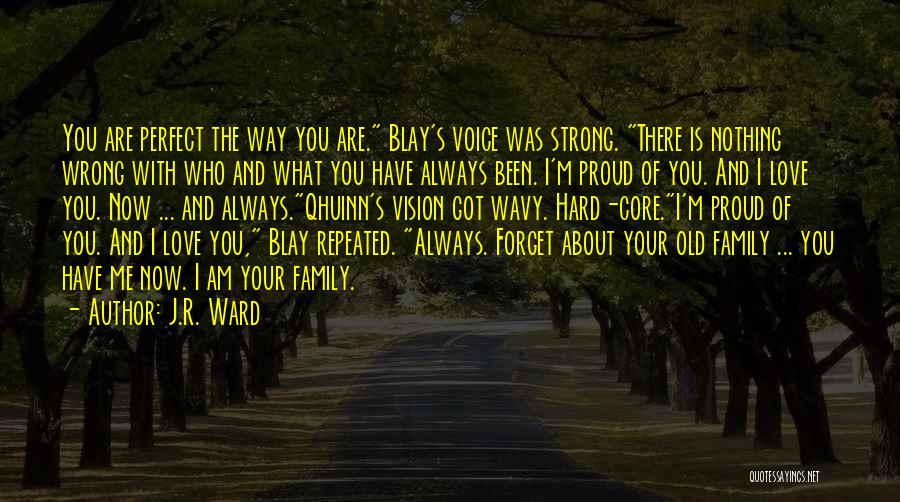 You are perfect the way you are." Blay's voice was strong. "There is nothing wrong with who and what you have always been. I'm proud of you. And I love you. Now ... and always."Qhuinn's vision got wavy. Hard-core."I'm proud of you. And I love you," Blay repeated. "Always. Forget about your old family ... you have me now. I am your family.

- Author: J.R. Ward

QUOTESSAYINGS.NET